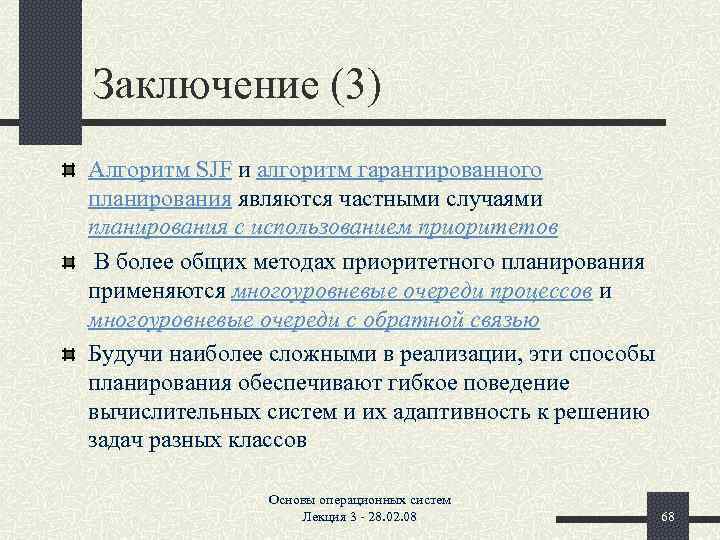 Заключение (3)

Алгоритм SJF и алгоритм гарантированного планирования являются частными случаями планирования с использованием приоритетов

В более общих методах приоритетного планирования применяются многоуровневые очереди процессов и многоуровневые очереди с обратной связью

Будучи наиболее сложными в реализации, эти способы планирования обеспечивают гибкое поведение вычислительных систем и их адаптивность к решению задач разных классов

Основы операционных систем
Лекция 3 - 28.02.08

68